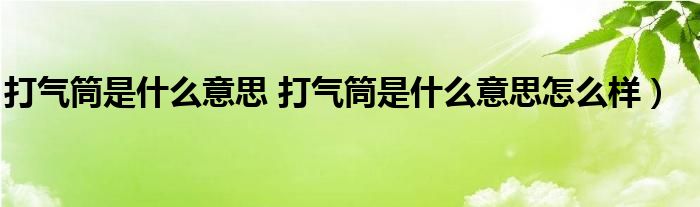 打气筒是什么意思 打气筒是什么意思怎么样）